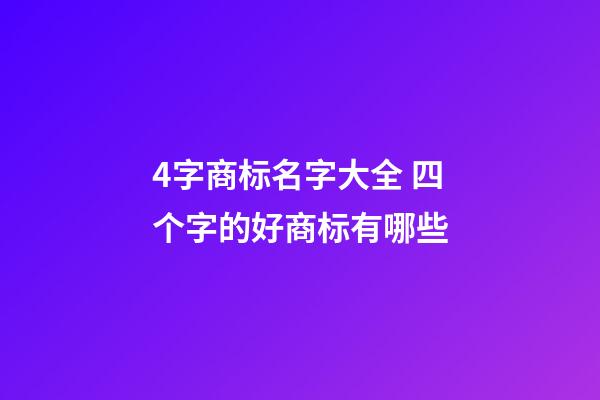 4字商标名字大全 四个字的好商标有哪些